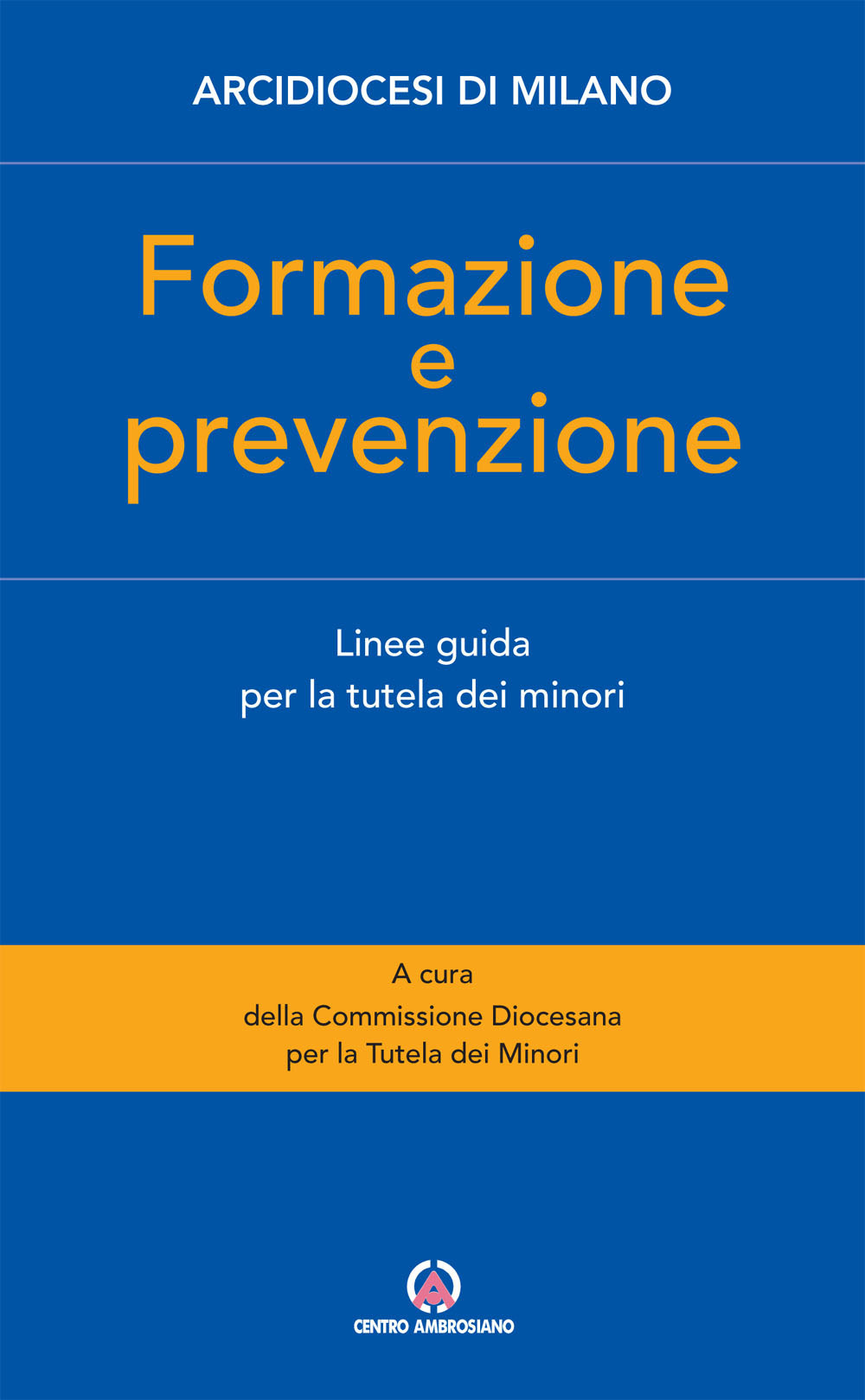 ARCIDIOCESI DI MILANO

Formazione
e
prevenzione

Linee guida
per la tutela dei minori

A cura
della Commissione Diocesana
per la Tutela dei Minori

CENTRO AMBROSIANO